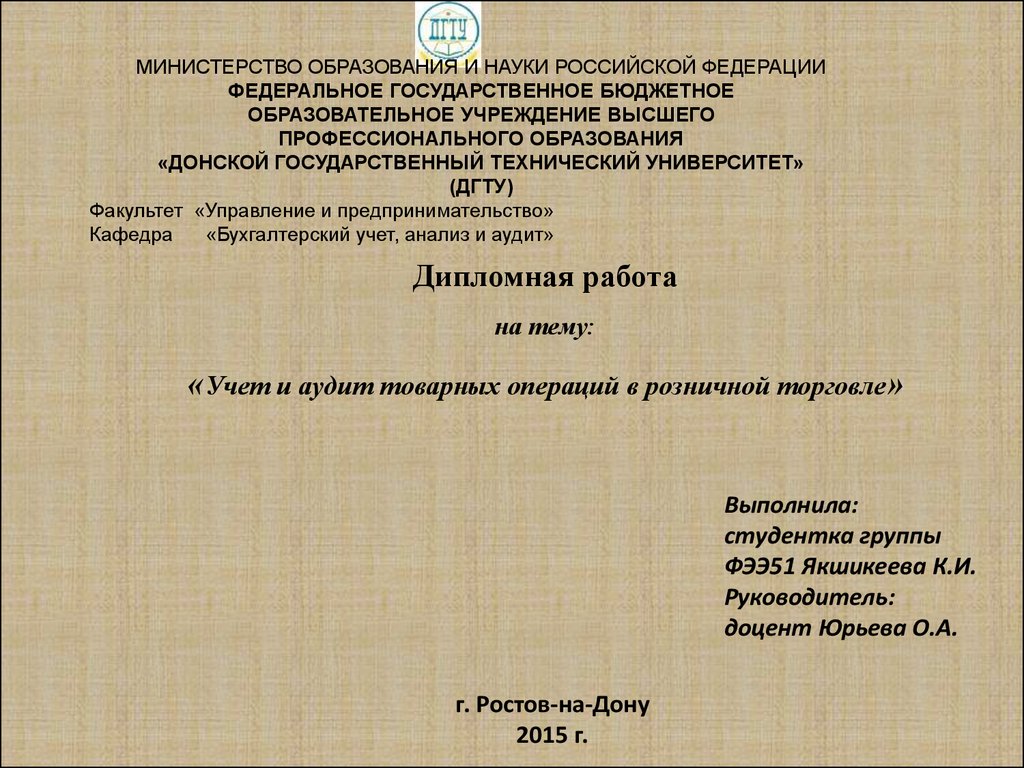 ДГТУ

МИНИСТЕРСТВО ОБРАЗОВАНИЯ И НАУКИ РОССИЙСКОЙ ФЕДЕРАЦИИ
ФЕДЕРАЛЬНОЕ ГОСУДАРСТВЕННОЕ БЮДЖЕТНОЕ ОБРАЗОВАТЕЛЬНОЕ УЧРЕЖДЕНИЕ ВЫСШЕГО ПРОФЕССИОНАЛЬНОГО ОБРАЗОВАНИЯ
«ДОНСКОЙ ГОСУДАРСТВЕННЫЙ ТЕХНИЧЕСКИЙ УНИВЕРСИТЕТ»
(ДГТУ)

Факультет «Управление и предпринимательство»
Кафедра «Бухгалтерский учет, анализ и аудит»

Дипломная работа

на тему:

«Учет и аудит товарных операций в розничной торговле»

Выполнила:
студентка группы
ФЭЭ51 Якшикеева К.И.
Руководитель:
доцент Юрьева О.А.

г. Ростов-на-Дону
2015 г.